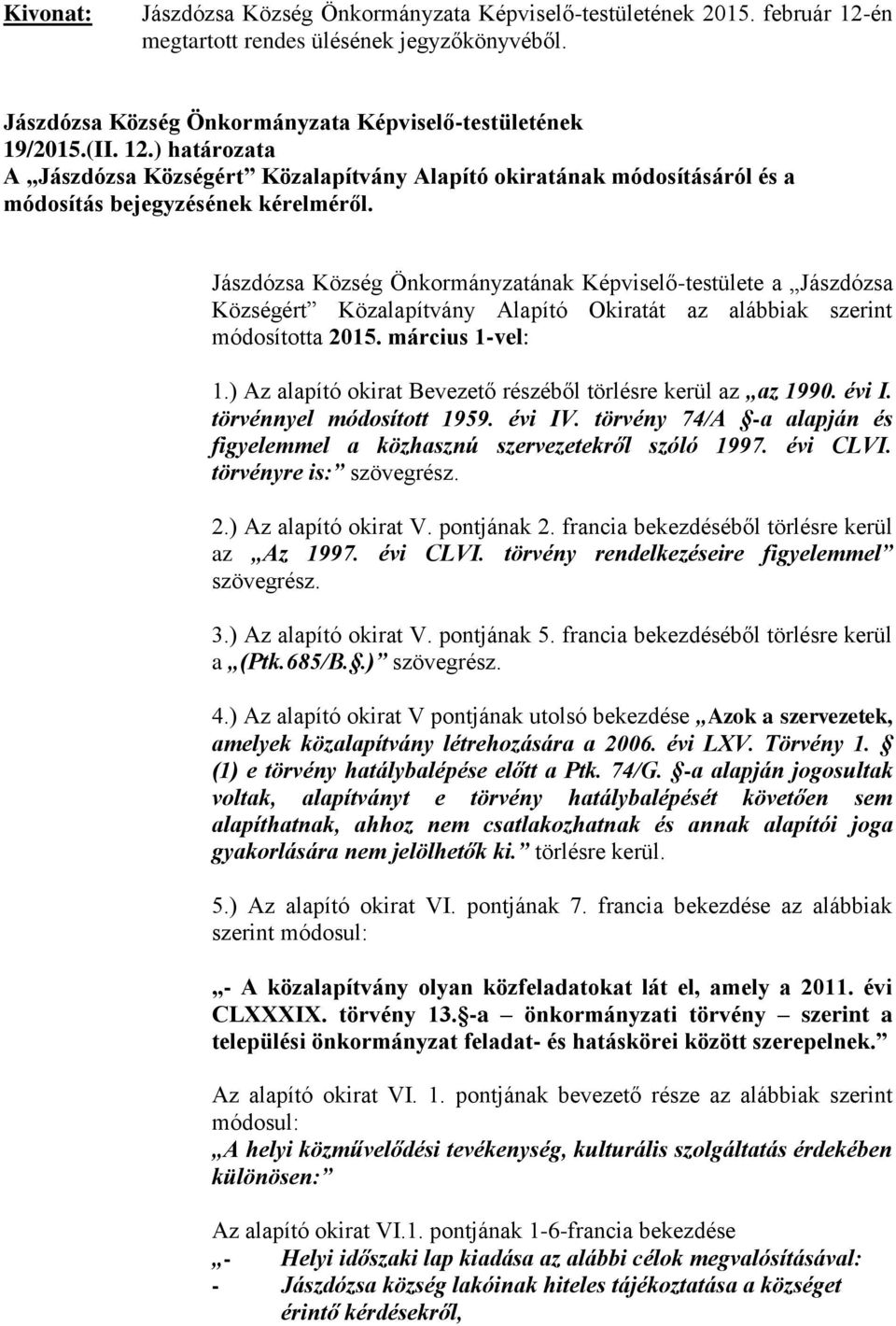 Kivonat: Jászdózsa Község Önkormányzata Képviselő-testületének 2015. február 12-én megtartott rendes ülésének jegyzőkönyvéből.

Jászdózsa Község Önkormányzata Képviselő-testületének 19/2015.(II. 12.) határozata
A „Jászdózsa Községért” Közalapítvány Alapító okiratának módosításáról és a módosítás bejegyzésének kérelméről.

Jászdózsa Község Önkormányzatának Képviselő-testülete a „Jászdózsa Községért” Közalapítvány Alapító Okiratát az alábbiak szerint módosította 2015. március 1-vel:

1.) Az alapító okirat Bevezető részéből törlésre kerül az „az 1990. évi I. törvénnyel módosított 1959. évi IV. törvény 74/A §-a alapján és figyelemmel a közhasznú szervezetekről szóló 1997. évi CLVI. törvényre is:” szövegrész.

2.) Az alapító okirat V. pontjának 2. francia bekezdéséből törlésre kerül az „Az 1997. évi CLVI. törvény rendelkezéseire figyelemmel” szövegrész.

3.) Az alapító okirat V. pontjának 5. francia bekezdéséből törlésre kerül a „(Ptk.685/B.§.)” szövegrész.

4.) Az alapító okirat V pontjának utolsó bekezdése „Azok a szervezetek, amelyek közalapítvány létrehozására a 2006. évi LXV. Törvény 1. § (1) e törvény hatálybalépése előtt a Ptk. 74/G. §-a alapján jogosultak voltak, alapítványt e törvény hatálybalépését követően sem alapíthatnak, ahhoz nem csatlakozhatnak és annak alapítói joga gyakorlására nem jelölhetők ki.” törlésre kerül.

5.) Az alapító okirat VI. pontjának 7. francia bekezdése az alábbiak szerint módosul:

„- A közalapítvány olyan közfeladatokat lát el, amely a 2011. évi CLXXXIX. törvény 13.§-a – önkormányzati törvény – szerint a települési önkormányzat feladat- és hatáskörei között szerepelnek.”

Az alapító okirat VI. 1. pontjának bevezető része az alábbiak szerint módosul:
„A helyi közművelődési tevékenység, kulturális szolgáltatás érdekében különösen:”

Az alapító okirat VI.1. pontjának 1-6-francia bekezdése
„- Helyi időszaki lap kiadása az alábbi célok megvalósításával:
- Jászdózsa község lakóinak hiteles tájékoztatása a községet érintő kérdésekről,